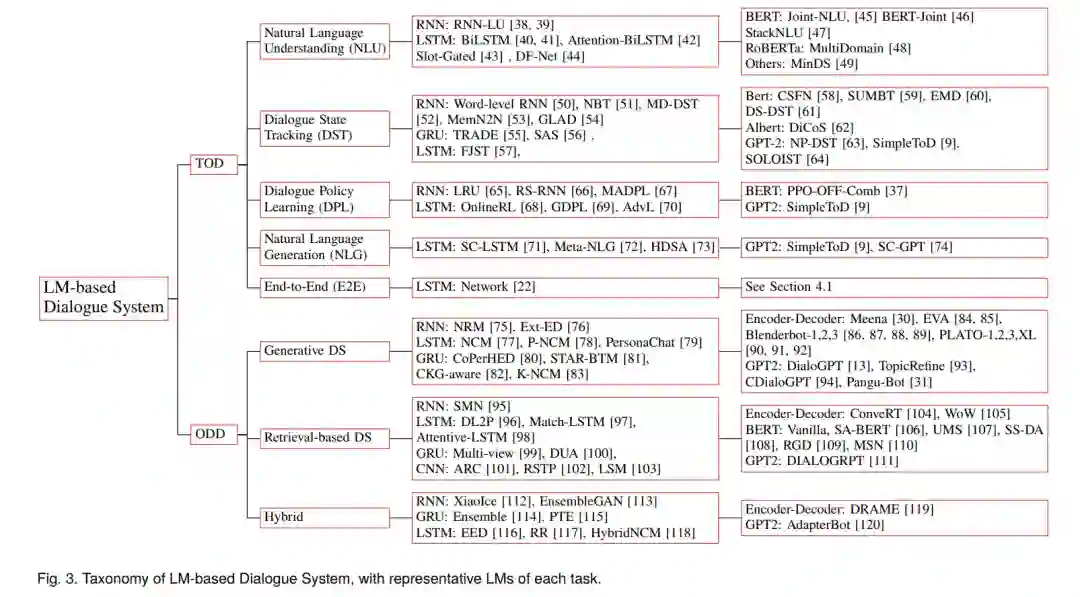 LM-based Dialogue System

TOD

Natural Language Understanding (NLU)

RNN: RNN-LU [38, 39]
LSTM: BiLSTM [40, 41], Attention-BiLSTM [42]
Slot-Gated [43] , DF-Net [44]

BERT: Joint-NLU, [45] BERT-Joint [46]
StackNLU [47]
RoBERTa: MultiDomain [48]
Others: MinDS [49]

Dialogue State Tracking (DST)

RNN: Word-level RNN [50], NBT [51], MD-DST [52], MemN2N [53], GLAD [54]
GRU: TRADE [55], SAS [56] ,
LSTM: FJST [57],

Bert: CSFN [58], SUMBT [59], EMD [60], DS-DST [61]
Albert: DiCoS [62]
GPT-2: NP-DST [63], SimpleToD [9],
SOLOIST [64]

Dialogue Policy Learning (DPL)

RNN: LRU [65], RS-RNN [66], MADPL [67]
LSTM: OnlineRL [68], GDPL [69], AdvL [70]

BERT: PPO-OFF-Comb [37]
GPT2: SimpleToD [9]

Natural Language Generation (NLG)

LSTM: SC-LSTM [71], Meta-NLG [72], HDSA [73]

GPT2: SimpleToD [9], SC-GPT [74]

End-to-End (E2E)

LSTM: Network [22]

See Section 4.1

ODD

Generative DS

RNN: NRM [75], Ext-ED [76]
LSTM: NCM [77], P-NCM [78], PersonaChat [79]
GRU: CoPerHED [80], STAR-BTM [81],
CKG-aware [82], K-NCM [83]

Encoder-Decoder: Meena [30], EVA [84, 85], Blenderbot-1,2,3 [86, 87, 88, 89], PLATO-1,2,3,XL [90, 91, 92]
GPT2: DialoGPT [13], TopicRefine [93],
CDialoGPT [94], Pangu-Bot [31]

Retrieval-based DS

RNN: SMN [95]
LSTM: DL2P [96], Match-LSTM [97],
Attentive-LSTM [98]
GRU: Multi-view [99], DUA [100],
CNN: ARC [101], RSTP [102], LSM [103]

Encoder-Decoder: ConveRT [104], WoW [105]
BERT: Vanilla, SA-BERT [106], UMS [107], SS-DA [108], RGD [109], MSN [110]
GPT2: DIALOGRPT [111]

Hybrid

RNN: XiaoIce [112], EnsembleGAN [113]
GRU: Ensemble [114], PTE [115]
LSTM: EED [116], RR [117], HybridNCM [118]

Encoder-Decoder: DRAME [119]
GPT2: AdapterBot [120]

Fig. 3. Taxonomy of LM-based Dialogue System, with representative LMs of each task.